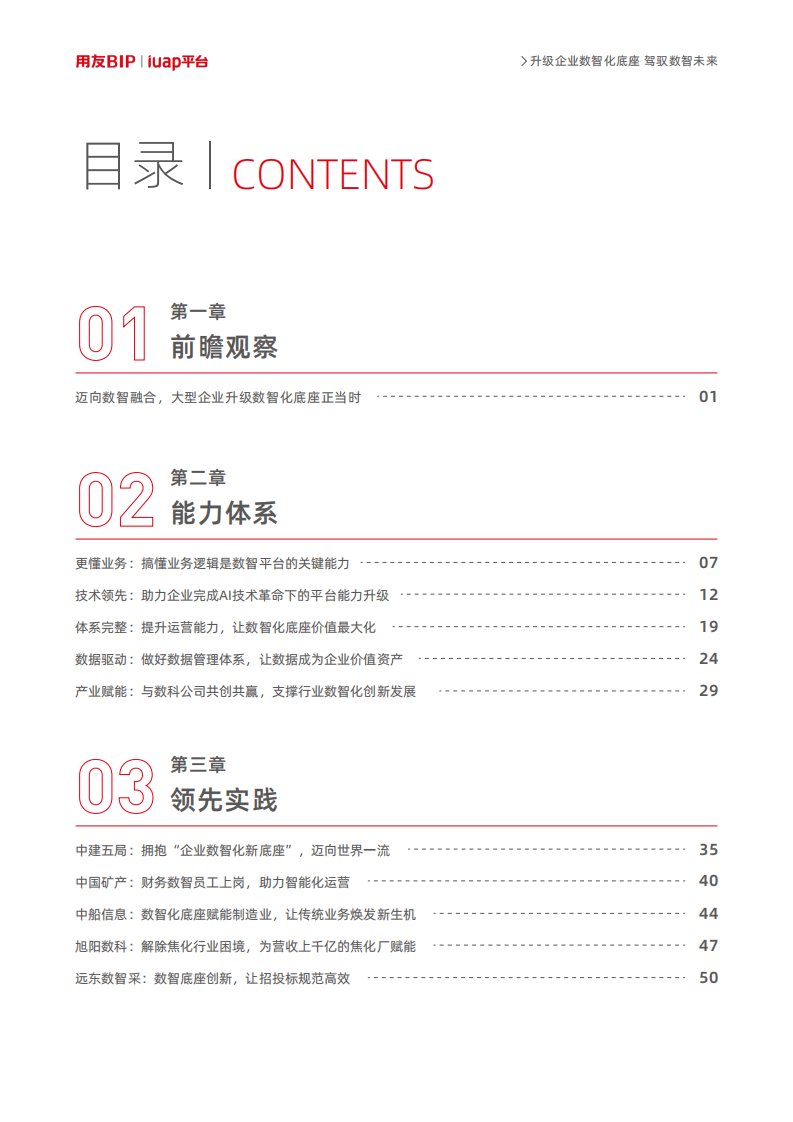 用友BIP | iuap平台

> 升级企业数智化底座 驾驭数智未来

目录 | CONTENTS

01 第一章
前瞻观察

迈向数智融合，大型企业升级数智化底座正当时 01

02 第二章
能力体系

更懂业务：搞懂业务逻辑是数智平台的关键能力 07
技术领先：助力企业完成AI技术革命下的平台能力升级 12
体系完整：提升运营能力，让数智化底座价值最大化 19
数据驱动：做好数据管理体系，让数据成为企业价值资产 24
产业赋能：与数科公司共创共赢，支撑行业数智化创新发展 29

03 第三章
领先实践

中建五局：拥抱“企业数智化新底座”，迈向世界一流 35
中国矿产：财务数智员工上岗，助力智能化运营 40
中船信息：数智化底座赋能制造业，让传统业务焕发新生机 44
旭阳数科：解除焦化行业困境，为营收上千亿的焦化厂赋能 47
远东数智采：数智底座创新，让招投标规范高效 50